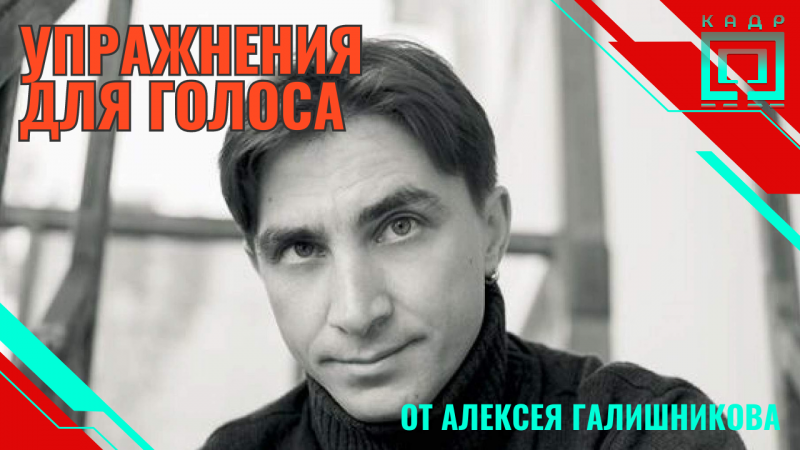 УПРАЖНЕНИЯ ДЛЯ ГОЛОСА

КАДР

ОТ АЛЕКСЕЯ ГАЛИШНИКОВА